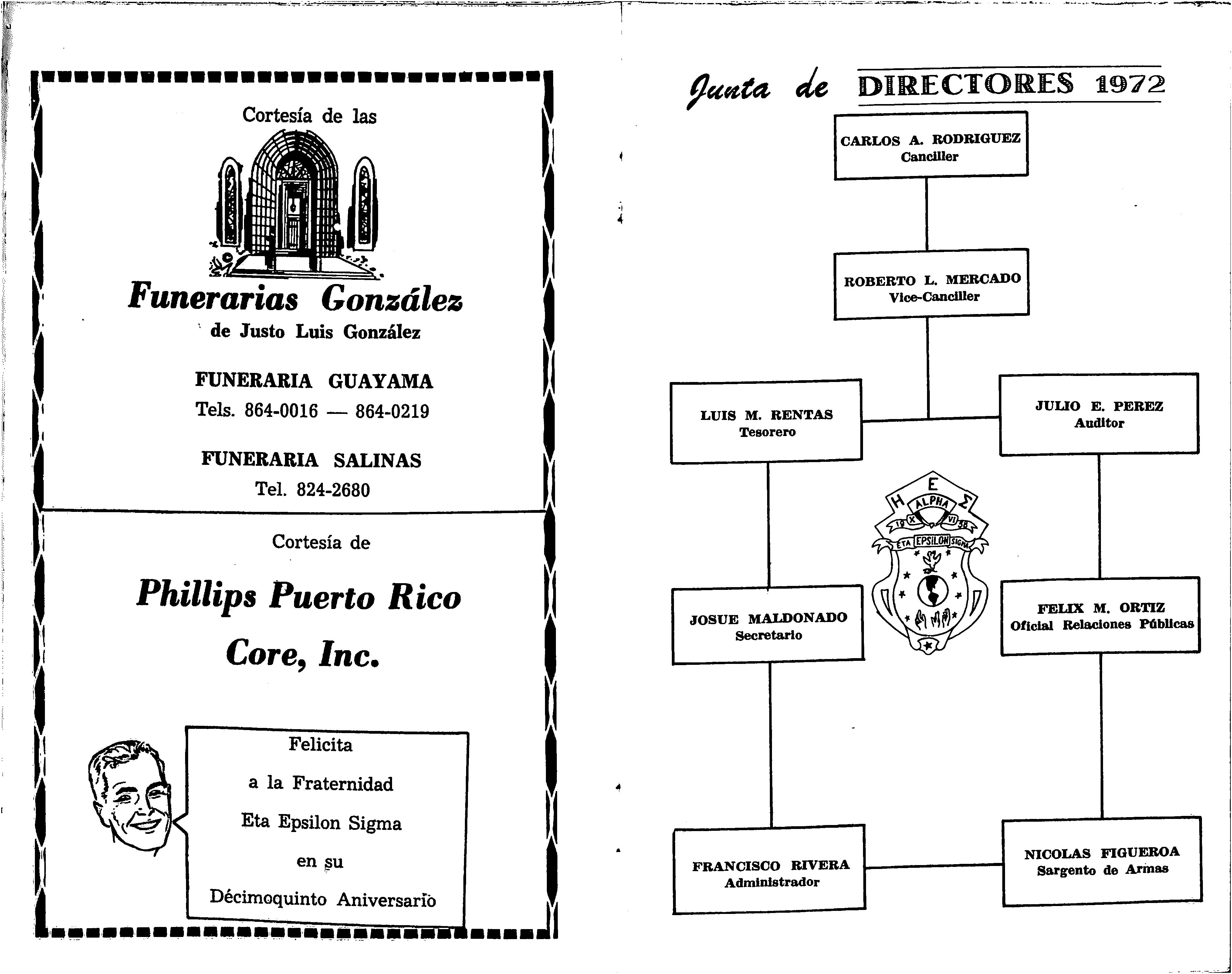 Cortesía de las

Funerarias González
de Justo Luis González

FUNERARIA GUAYAMA
Tels. 864-0016 — 864-0219

FUNERARIA SALINAS
Tel. 824-2680

Cortesía de

Phillips Puerto Rico
Core, Inc.

Felicita
a la Fraternidad
Eta Epsilon Sigma
en su
Décimoquinto Aniversario

Junta de DIRECTORES 1972

CARLOS A. RODRIGUEZ
Canciller

ROBERTO L. MERCADO
Vice-Canciller

LUIS M. RENTAS
Tesorero

JULIO E. PEREZ
Auditor

H E Σ
ALPHA
19 X VI 58
ETA EPSILON SIGMA

JOSUE MALDONADO
Secretario

FELIX M. ORTIZ
Oficial Relaciones Públicas

FRANCISCO RIVERA
Administrador

NICOLAS FIGUEROA
Sargento de Armas